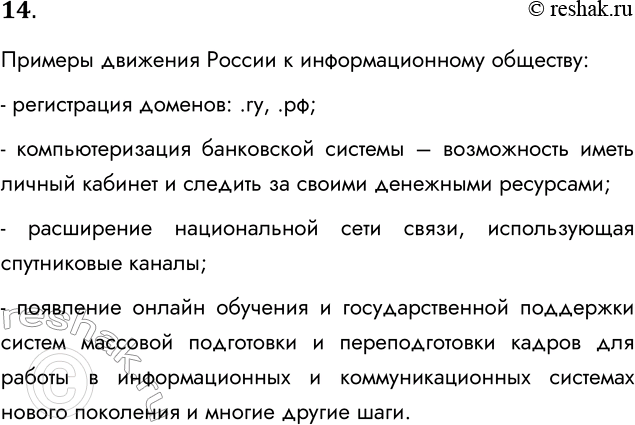 14.

© reshak.ru

Примеры движения России к информационному обществу:

- регистрация доменов: .ru, .рф;

- компьютеризация банковской системы — возможность иметь личный кабинет и следить за своими денежными ресурсами;

- расширение национальной сети связи, использующая спутниковые каналы;

- появление онлайн обучения и государственной поддержки систем массовой подготовки и переподготовки кадров для работы в информационных и коммуникационных системах нового поколения и многие другие шаги.

© reshak.ru